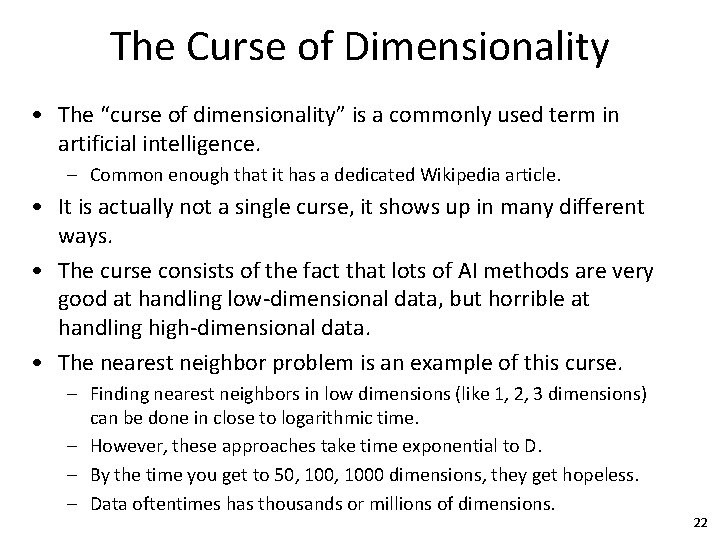 The Curse of Dimensionality

• The "curse of dimensionality" is a commonly used term in artificial intelligence.

- Common enough that it has a dedicated Wikipedia article.

• It is actually not a single curse, it shows up in many different ways.

• The curse consists of the fact that lots of AI methods are very good at handling low-dimensional data, but horrible at handling high-dimensional data.

• The nearest neighbor problem is an example of this curse.

- Finding nearest neighbors in low dimensions (like 1, 2, 3 dimensions) can be done in close to logarithmic time.
- However, these approaches take time exponential to D.
- By the time you get to 50, 100, 1000 dimensions, they get hopeless.
- Data oftentimes has thousands or millions of dimensions.

22